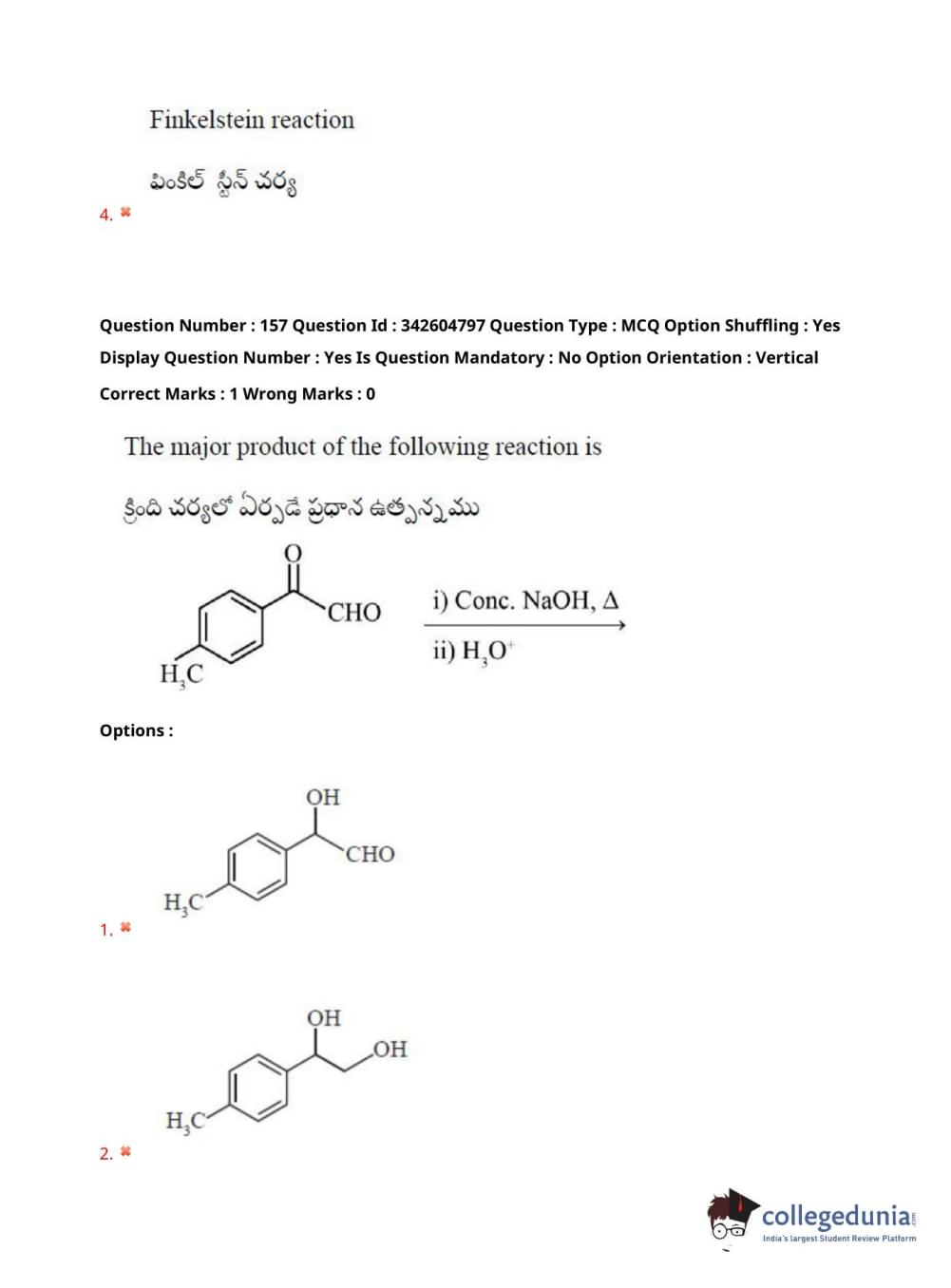 Finkelstein reaction

ఫింకెల్ స్టీన్ చర్య

4. ✖

Question Number : 157 Question Id : 342604797 Question Type : MCQ Option Shuffling : Yes Display Question Number : Yes Is Question Mandatory : No Option Orientation : Vertical Correct Marks : 1 Wrong Marks : 0

The major product of the following reaction is

క్రింది చర్యలో ఏర్పడే ప్రధాన ఉత్పన్నము

O

CHO

$H_3C$

i) Conc. NaOH, $\Delta$

ii) $H_3O^+$

Options :

OH

CHO

$H_3C$

1. ✖

OH

OH

$H_3C$

2. ✖

collegedunia

India's largest Student Review Platform